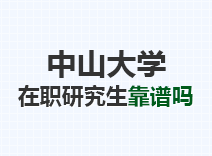 中山大学
在职研究生靠谱吗